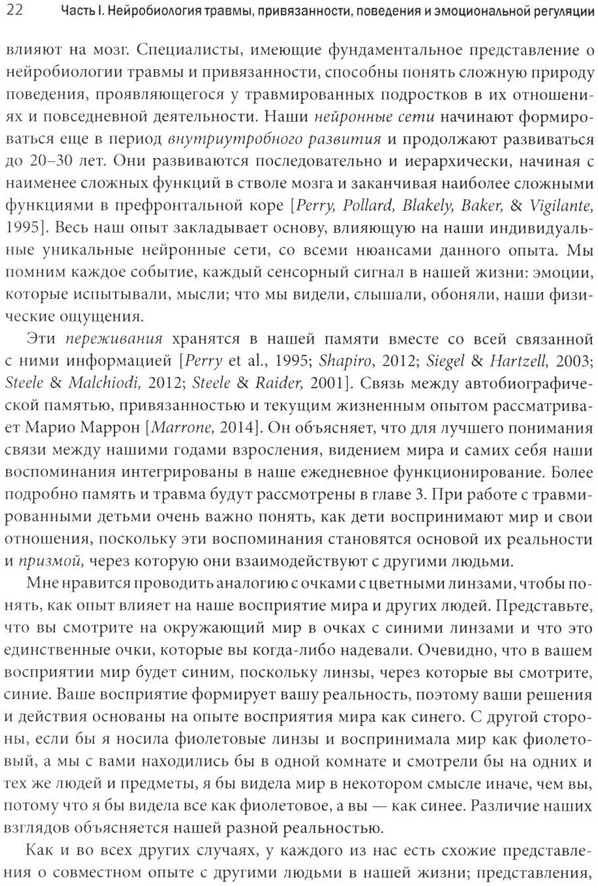 22 Часть I. Нейробиология травмы, привязанности, поведения и эмоциональной регуляции

влияют на мозг. Специалисты, имеющие фундаментальное представление о нейробиологии травмы и привязанности, способны понять сложную природу поведения, проявляющегося у травмированных подростков в их отношениях и повседневной деятельности. Наши нейронные сети начинают формироваться еще в период внутриутробного развития и продолжают развиваться до 20–30 лет. Они развиваются последовательно и иерархически, начиная с наименее сложных функций в стволе мозга и заканчивая наиболее сложными функциями в префронтальной коре [Perry, Pollard, Blakely, Baker, & Vigilante, 1995]. Весь наш опыт закладывает основу, влияющую на наши индивидуальные уникальные нейронные сети, со всеми нюансами данного опыта. Мы помним каждое событие, каждый сенсорный сигнал в нашей жизни: эмоции, которые испытывали, мысли; что мы видели, слышали, обоняли, наши физические ощущения.

Эти переживания хранятся в нашей памяти вместе со всей связанной с ними информацией [Perry et al., 1995; Shapiro, 2012; Siegel & Hartzell, 2003; Steele & Malchiodi, 2012; Steele & Raider, 2001]. Связь между автобиографической памятью, привязанностью и текущим жизненным опытом рассматривает Марио Маррон [Marrone, 2014]. Он объясняет, что для лучшего понимания связи между нашими годами взросления, видением мира и самих себя наши воспоминания интегрированы в наше ежедневное функционирование. Более подробно память и травма будут рассмотрены в главе 3. При работе с травмированными детьми очень важно понять, как дети воспринимают мир и свои отношения, поскольку эти воспоминания становятся основой их реальности и призмой, через которую они взаимодействуют с другими людьми.

Мне нравится проводить аналогию с очками с цветными линзами, чтобы понять, как опыт влияет на наше восприятие мира и других людей. Представьте, что вы смотрите на окружающий мир в очках с синими линзами и что это единственные очки, которые вы когда-либо надевали. Очевидно, что в вашем восприятии мир будет синим, поскольку линзы, через которые вы смотрите, синие. Ваше восприятие формирует вашу реальность, поэтому ваши решения и действия основаны на опыте восприятия мира как синего. С другой стороны, если бы я носила фиолетовые линзы и воспринимала мир как фиолетовый, а мы с вами находились бы в одной комнате и смотрели бы на одних и тех же людей и предметы, я бы видела мир в некотором смысле иначе, чем вы, потому что я бы видела все как фиолетовое, а вы — как синее. Различие наших взглядов объясняется нашей разной реальностью.

Как и во всех других случаях, у каждого из нас есть схожие представления о совместном опыте с другими людьми в нашей жизни; представления,